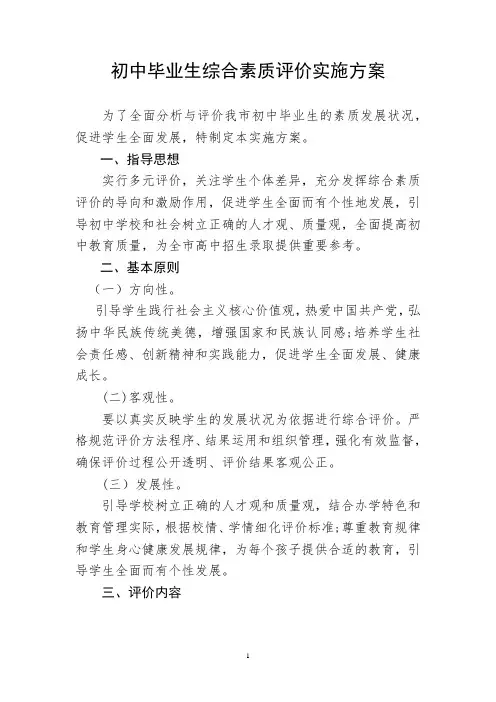 初中毕业生综合素质评价实施方案

为了全面分析与评价我市初中毕业生的素质发展状况，促进学生全面发展，特制定本实施方案。

一、指导思想

实行多元评价，关注学生个体差异，充分发挥综合素质评价的导向和激励作用，促进学生全面而有个性地发展，引导初中学校和社会树立正确的人才观、质量观，全面提高初中教育质量，为全市高中招生录取提供重要参考。

二、基本原则

（一）方向性。

引导学生践行社会主义核心价值观，热爱中国共产党，弘扬中华民族传统美德，增强国家和民族认同感;培养学生社会责任感、创新精神和实践能力，促进学生全面发展、健康成长。

(二)客观性。

要以真实反映学生的发展状况为依据进行综合评价。严格规范评价方法程序、结果运用和组织管理，强化有效监督，确保评价过程公开透明、评价结果客观公正。

(三）发展性。

引导学校树立正确的人才观和质量观，结合办学特色和教育管理实际，根据校情、学情细化评价标准;尊重教育规律和学生身心健康发展规律，为每个孩子提供合适的教育，引导学生全面而有个性发展。

三、评价内容

1